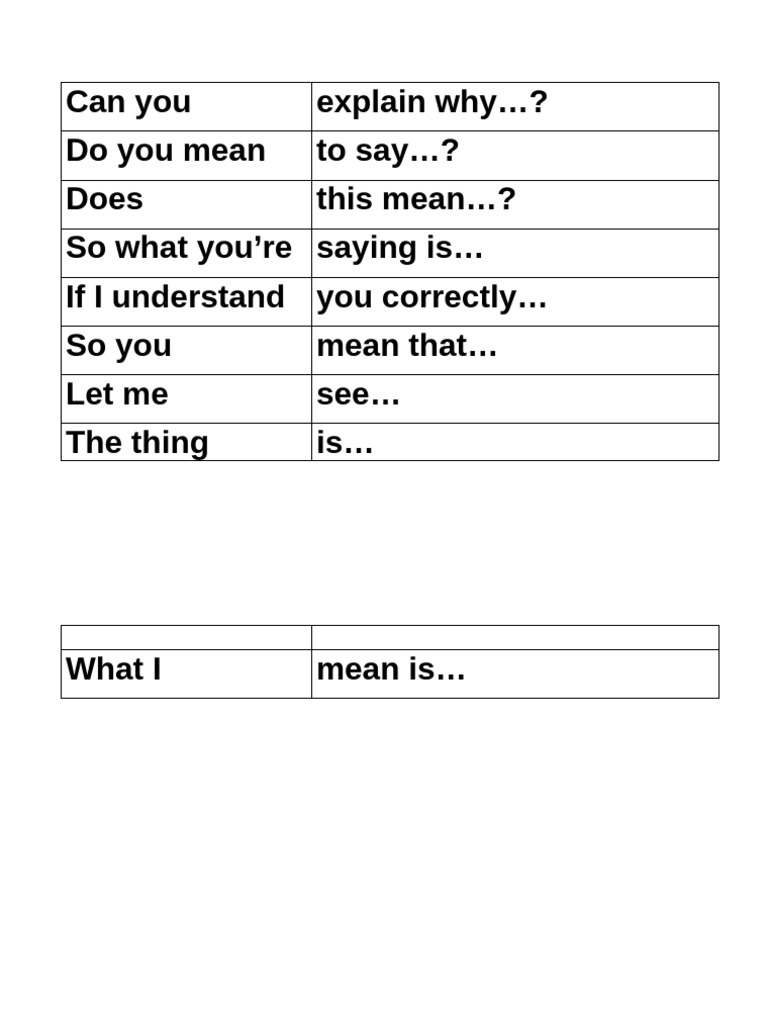 | Can you | explain why…? |
|---|---|
| Do you mean | to say…? |
| Does | this mean…? |
| So what you’re | saying is… |
| If I understand | you correctly… |
| So you | mean that… |
| Let me | see… |
| The thing | is… |

| | |
|---|---|
| What I | mean is… |